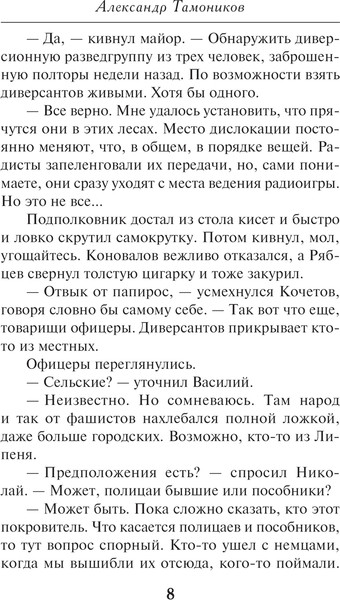 Александр Тамоников

— Да, — кивнул майор. — Обнаружить диверсионную разведгруппу из трех человек, заброшенную полторы недели назад. По возможности взять диверсантов живыми. Хотя бы одного.

— Все верно. Мне удалось установить, что прячутся они в этих лесах. Место дислокации постоянно меняют, что, в общем, в порядке вещей. Радисты запеленговали их передачи, но, сами понимаете, они сразу уходят с места ведения радиоигры. Но это не все...

Подполковник достал из стола кисет и быстро и ловко скрутил самокрутку. Потом кивнул, мол, угощайтесь. Коновалов вежливо отказался, а Рябцев свернул толстую цигарку и тоже закурил.

— Отвык от папирос, — усмехнулся Кочетов, говоря словно бы самому себе. — Так вот что еще, товарищи офицеры. Диверсантов прикрывает кто-то из местных.

Офицеры переглянулись.

— Сельские? — уточнил Василий.

— Неизвестно. Но сомневаюсь. Там народ и так от фашистов нахлебался полной ложкой, даже больше городских. Возможно, кто-то из Липеня.

— Предположения есть? — спросил Николай. — Может, полицаи бывшие или пособники?

— Может быть. Пока сложно сказать, кто этот покровитель. Что касается полицаев и пособников, то тут вопрос спорный. Кто-то ушел с немцами, когда мы вышибли их отсюда, кого-то поймали.

8